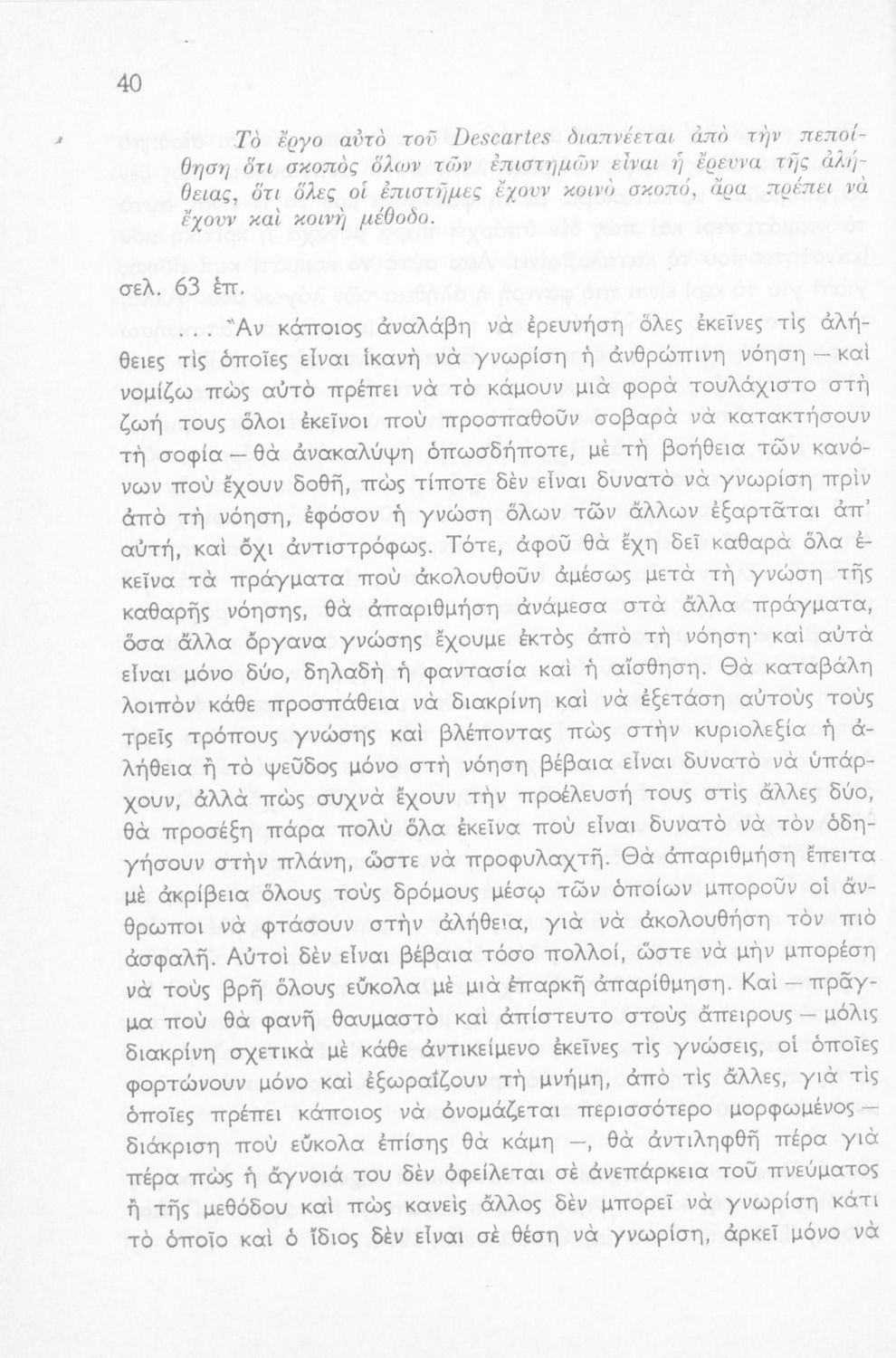 40

Τὸ ἔργο αὐτὸ τοῦ Descartes διαπνέεται ἀπὸ τὴν πεποίθηση ὅτι σκοπὸς ὅλων τῶν ἐπιστημῶν εἶναι ἡ ἔρευνα τῆς ἀλήθειας, ὅτι ὅλες οἱ ἐπιστῆμες ἔχουν κοινὸ σκοπό, ἄρα πρέπει νὰ ἔχουν καὶ κοινὴ μέθοδο.

σελ. 63 ἑπ.

. . . Ἂν κάποιος ἀναλάβη νὰ ἐρευνήση ὅλες ἐκεῖνες τὶς ἀλήθειες τὶς ὁποῖες εἶναι ἱκανὴ νὰ γνωρίση ἡ ἀνθρώπινη νόηση — καὶ νομίζω πὼς αὐτὸ πρέπει νὰ τὸ κάμουν μιὰ φορὰ τουλάχιστο στὴ ζωή τους ὅλοι ἐκεῖνοι ποὺ προσπαθοῦν σοβαρὰ νὰ κατακτήσουν τὴ σοφία — θὰ ἀνακαλύψη ὁπωσδήποτε, μὲ τὴ βοήθεια τῶν κανόνων ποὺ ἔχουν δοθῆ, πὼς τίποτε δὲν εἶναι δυνατὸ νὰ γνωρίση πρὶν ἀπὸ τὴ νόηση, ἐφόσον ἡ γνώση ὅλων τῶν ἄλλων ἐξαρτᾶται ἀπ' αὐτή, καὶ ὄχι ἀντιστρόφως. Τότε, ἀφοῦ θὰ ἔχη δεῖ καθαρὰ ὅλα ἐκεῖνα τὰ πράγματα ποὺ ἀκολουθοῦν ἀμέσως μετὰ τὴ γνώση τῆς καθαρῆς νόησης, θὰ ἀπαριθμήση ἀνάμεσα στὰ ἄλλα πράγματα, ὅσα ἄλλα ὄργανα γνώσης ἔχουμε ἐκτὸς ἀπὸ τὴ νόηση· καὶ αὐτὰ εἶναι μόνο δύο, δηλαδὴ ἡ φαντασία καὶ ἡ αἴσθηση. Θὰ καταβάλη λοιπὸν κάθε προσπάθεια νὰ διακρίνη καὶ νὰ ἐξετάση αὐτοὺς τοὺς τρεῖς τρόπους γνώσης καὶ βλέποντας πὼς στὴν κυριολεξία ἡ ἀλήθεια ἢ τὸ ψεῦδος μόνο στὴ νόηση βέβαια εἶναι δυνατὸ νὰ ὑπάρχουν, ἀλλὰ πὼς συχνὰ ἔχουν τὴν προέλευσή τους στὶς ἄλλες δύο, θὰ προσέξη πάρα πολὺ ὅλα ἐκεῖνα ποὺ εἶναι δυνατὸ νὰ τὸν ὁδηγήσουν στὴν πλάνη, ὥστε νὰ προφυλαχτῆ. Θὰ ἀπαριθμήση ἔπειτα μὲ ἀκρίβεια ὅλους τοὺς δρόμους μέσῳ τῶν ὁποίων μποροῦν οἱ ἄνθρωποι νὰ φτάσουν στὴν ἀλήθεια, γιὰ νὰ ἀκολουθήση τὸν πιὸ ἀσφαλῆ. Αὐτοὶ δὲν εἶναι βέβαια τόσο πολλοί, ὥστε νὰ μὴν μπορέση νὰ τοὺς βρῆ ὅλους εὔκολα μὲ μιὰ ἐπαρκῆ ἀπαρίθμηση. Καὶ — πρᾶγμα ποὺ θὰ φανῆ θαυμαστὸ καὶ ἀπίστευτο στοὺς ἄπειρους — μόλις διακρίνη σχετικὰ μὲ κάθε ἀντικείμενο ἐκεῖνες τὶς γνώσεις, οἱ ὁποῖες φορτώνουν μόνο καὶ ἐξωραΐζουν τὴ μνήμη, ἀπὸ τὶς ἄλλες, γιὰ τὶς ὁποῖες πρέπει κάποιος νὰ ὀνομάζεται περισσότερο μορφωμένος — διάκριση ποὺ εὔκολα ἐπίσης θὰ κάμη —, θὰ ἀντιληφθῆ πέρα γιὰ πέρα πὼς ἡ ἄγνοιά του δὲν ὀφείλεται σὲ ἀνεπάρκεια τοῦ πνεύματος ἢ τῆς μεθόδου καὶ πὼς κανεὶς ἄλλος δὲν μπορεῖ νὰ γνωρίση κάτι τὸ ὁποῖο καὶ ὁ ἴδιος δὲν εἶναι σὲ θέση νὰ γνωρίση, ἀρκεῖ μόνο νὰ